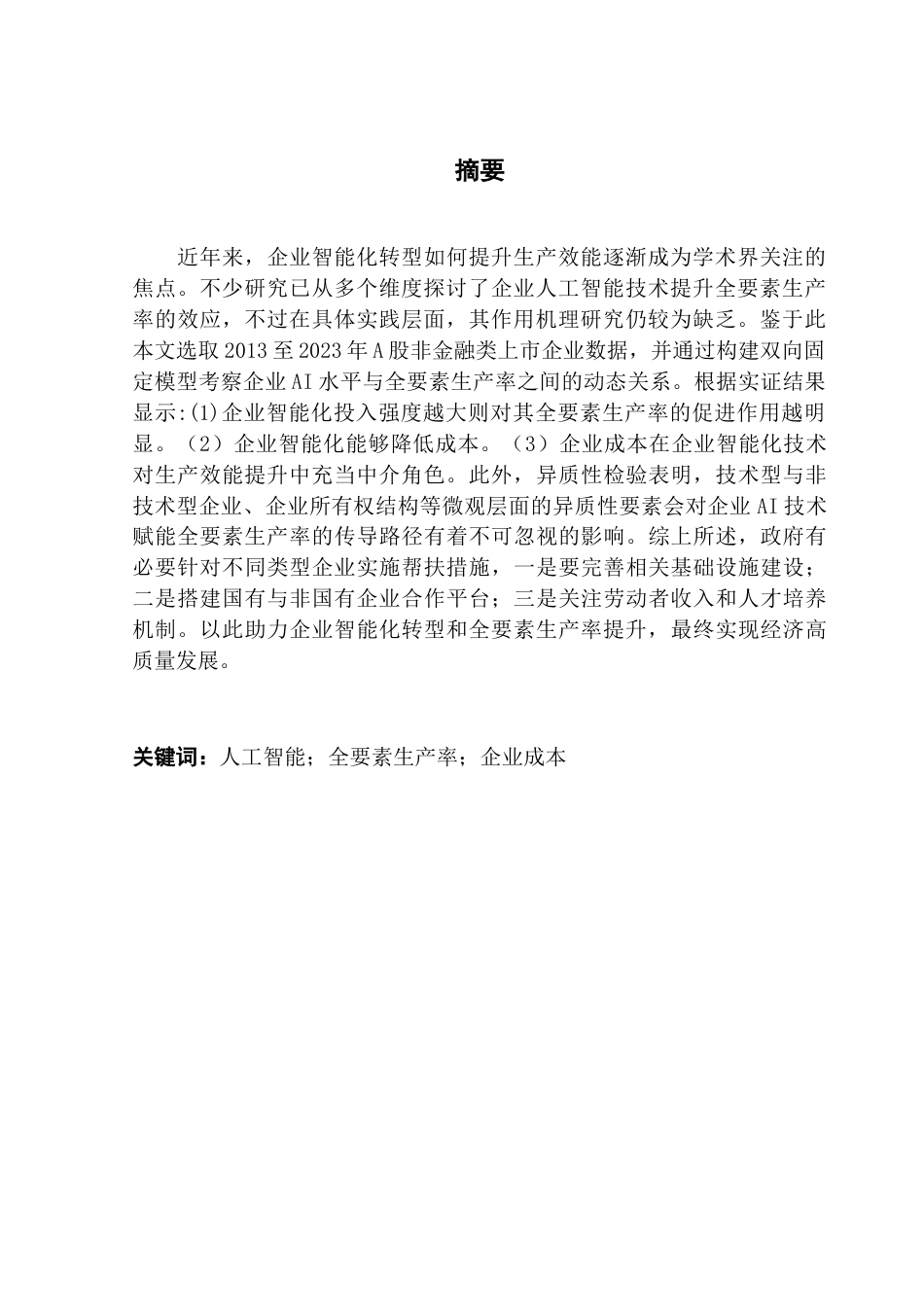 摘要

近年来，企业智能化转型如何提升生产效能逐渐成为学术界关注的焦点。不少研究已从多个维度探讨了企业人工智能技术提升全要素生产率的效应，不过在具体实践层面，其作用机理研究仍较为缺乏。鉴于此本文选取 2013 至 2023 年 A 股非金融类上市企业数据，并通过构建双向固定模型考察企业 AI 水平与全要素生产率之间的动态关系。根据实证结果显示:(1)企业智能化投入强度越大则对其全要素生产率的促进作用越明显。（2）企业智能化能够降低成本。（3）企业成本在企业智能化技术对生产效能提升中充当中介角色。此外，异质性检验表明，技术型与非技术型企业、企业所有权结构等微观层面的异质性要素会对企业 AI 技术赋能全要素生产率的传导路径有着不可忽视的影响。综上所述，政府有必要针对不同类型企业实施帮扶措施，一是要完善相关基础设施建设；二是搭建国有与非国有企业合作平台；三是关注劳动者收入和人才培养机制。以此助力企业智能化转型和全要素生产率提升，最终实现经济高质量发展。

关键词：人工智能；全要素生产率；企业成本